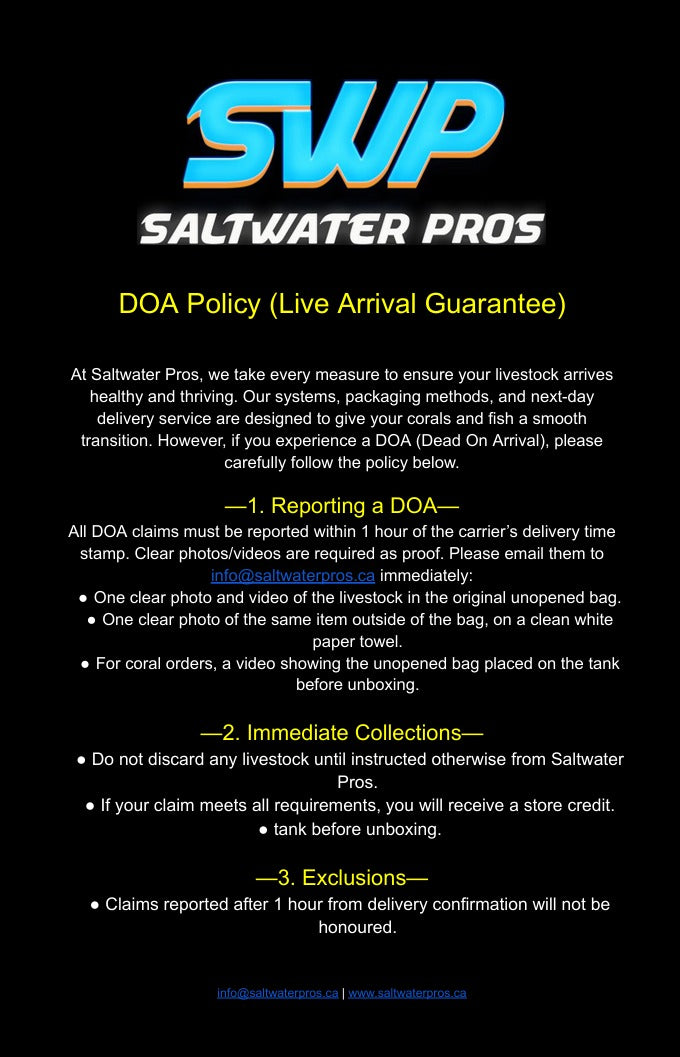 SWP
SALTWATER PROS

DOA Policy (Live Arrival Guarantee)

At Saltwater Pros, we take every measure to ensure your livestock arrives healthy and thriving. Our systems, packaging methods, and next-day delivery service are designed to give your corals and fish a smooth transition. However, if you experience a DOA (Dead On Arrival), please carefully follow the policy below.

—1. Reporting a DOA—

All DOA claims must be reported within 1 hour of the carrier's delivery time stamp. Clear photos/videos are required as proof. Please email them to info@saltwaterpros.ca immediately:

• One clear photo and video of the livestock in the original unopened bag.
• One clear photo of the same item outside of the bag, on a clean white paper towel.
• For coral orders, a video showing the unopened bag placed on the tank before unboxing.

—2. Immediate Collections—

• Do not discard any livestock until instructed otherwise from Saltwater Pros.
• If your claim meets all requirements, you will receive a store credit.
• tank before unboxing.

—3. Exclusions—

• Claims reported after 1 hour from delivery confirmation will not be honoured.

info@saltwaterpros.ca | www.saltwaterpros.ca